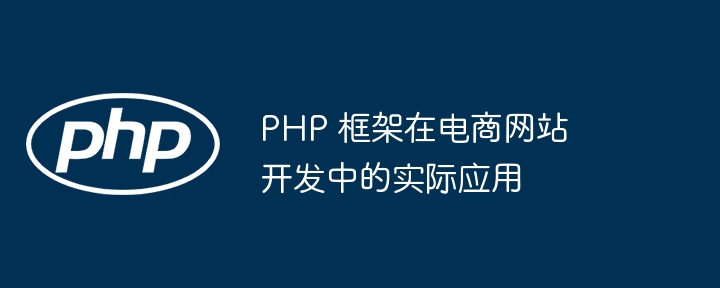 php

PHP 框架在电商网站开发中的实际应用